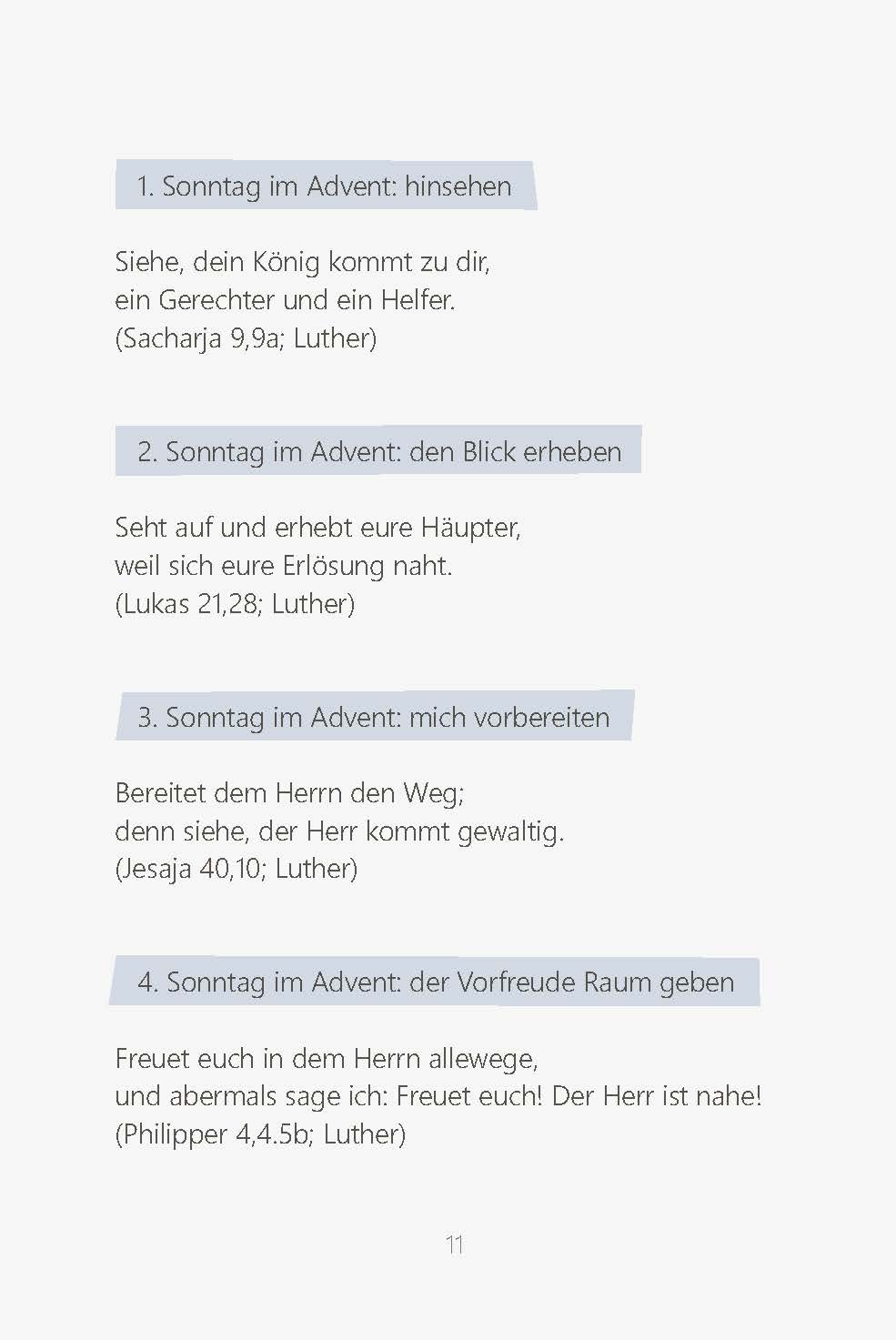 1. Sonntag im Advent: hinsehen

Siehe, dein König kommt zu dir,
ein Gerechter und ein Helfer.
(Sacharja 9,9a; Luther)

2. Sonntag im Advent: den Blick erheben

Seht auf und erhebt eure Häupter,
weil sich eure Erlösung naht.
(Lukas 21,28; Luther)

3. Sonntag im Advent: mich vorbereiten

Bereitet dem Herrn den Weg;
denn siehe, der Herr kommt gewaltig.
(Jesaja 40,10; Luther)

4. Sonntag im Advent: der Vorfreude Raum geben

Freuet euch in dem Herrn allewege,
und abermals sage ich: Freuet euch! Der Herr ist nahe!
(Philipper 4,4.5b; Luther)

11